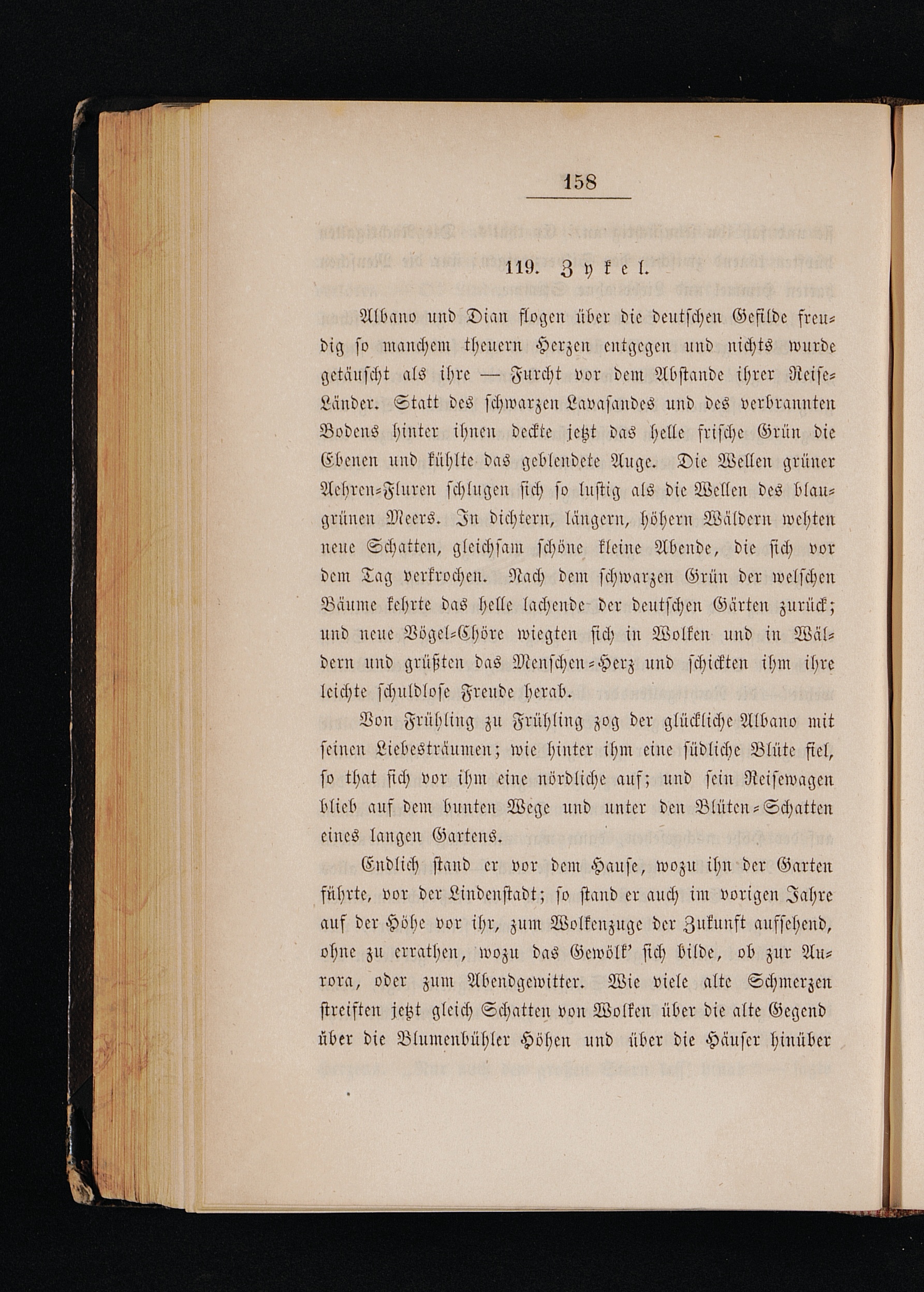 158

119. Zykel.

Albano und Dian flogen über die deutschen Gefilde freudig so manchem theuern Herzen entgegen und nichts wurde getäuscht als ihre — Furcht vor dem Abstande ihrer Reise-Länder. Statt des schwarzen Lavasandes und des verbrannten Bodens hinter ihnen deckte jetzt das helle frische Grün die Ebenen und kühlte das geblendete Auge. Die Wellen grüner Aehren-Fluren schlugen sich so lustig als die Wellen des blaugrünen Meers. In dichtern, längern, höhern Wäldern wehten neue Schatten, gleichsam schöne kleine Abende, die sich vor dem Tag verkrochen. Nach dem schwarzen Grün der welschen Bäume kehrte das helle lachende der deutschen Gärten zurück; und neue Vögel-Chöre wiegten sich in Wolken und in Wäldern und grüßten das Menschen-Herz und schickten ihm ihre leichte schuldlose Freude herab.

Von Frühling zu Frühling zog der glückliche Albano mit seinen Liebesträumen; wie hinter ihm eine südliche Blüte fiel, so that sich vor ihm eine nördliche auf; und sein Reisewagen blieb auf dem bunten Wege und unter den Blüten-Schatten eines langen Gartens.

Endlich stand er vor dem Hause, wozu ihn der Garten führte, vor der Lindenstadt; so stand er auch im vorigen Jahre auf der Höhe vor ihr, zum Wolkenzuge der Zukunft aufsehend, ohne zu errathen, wozu das Gewölk' sich bilde, ob zur Aurora, oder zum Abendgewitter. Wie viele alte Schmerzen streiften jetzt gleich Schatten von Wolken über die alte Gegend über die Blumenbühler Höhen und über die Häuser hinüber